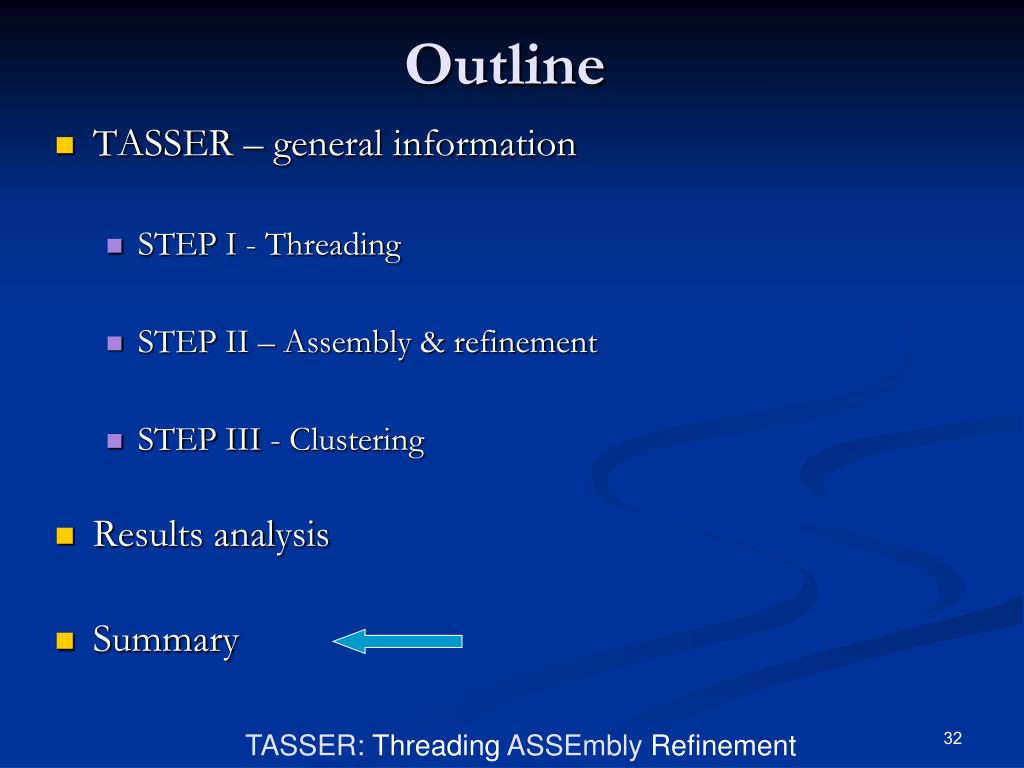 Outline

TASSER – general information

STEP I - Threading

STEP II – Assembly & refinement

STEP III - Clustering

Results analysis

Summary

TASSER: Threading ASSEmbly Refinement

32